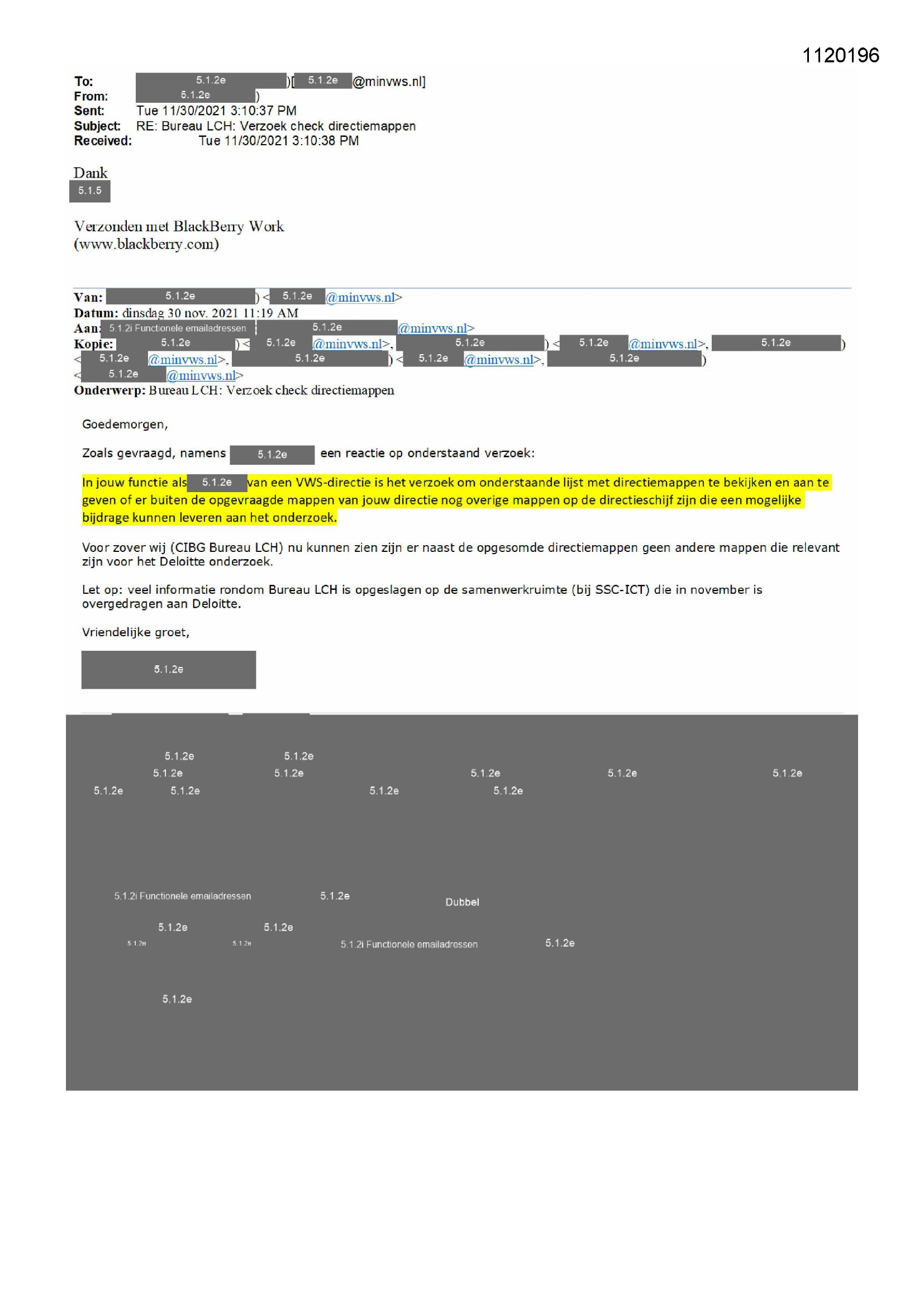 1120196

To: 5.1.2e )[ 5.1.2e @minvws.nl]
From: 5.1.2e )
Sent: Tue 11/30/2021 3:10:37 PM
Subject: RE: Bureau LCH: Verzoek check directiemappen
Received: Tue 11/30/2021 3:10:38 PM

Dank
5.1.5

Verzonden met BlackBerry Work
(www.blackberry.com)

Van: 5.1.2e ) < 5.1.2e @minvws.nl>
Datum: dinsdag 30 nov. 2021 11:19 AM
Aan: 5.1.2i Functionele emailadressen 5.1.2e @minvws.nl>
Kopie: 5.1.2e ) < 5.1.2e @minvws.nl>, 5.1.2e ) < 5.1.2e @minvws.nl>, 5.1.2e ) < 5.1.2e @minvws.nl>, 5.1.2e ) < 5.1.2e @minvws.nl>, 5.1.2e ) < 5.1.2e @minvws.nl>
Onderwerp: Bureau LCH: Verzoek check directiemappen

Goedemorgen,

Zoals gevraagd, namens 5.1.2e een reactie op onderstaand verzoek:

In jouw functie als 5.1.2e van een VWS-directie is het verzoek om onderstaande lijst met directiemappen te bekijken en aan te geven of er buiten de opgevraagde mappen van jouw directie nog overige mappen op de directieschijf zijn die een mogelijke bijdrage kunnen leveren aan het onderzoek.

Voor zover wij (CIBG Bureau LCH) nu kunnen zien zijn er naast de opgesomde directiemappen geen andere mappen die relevant zijn voor het Deloitte onderzoek.

Let op: veel informatie rondom Bureau LCH is opgeslagen op de samenwerkruimte (bij SSC-ICT) die in november is overgedragen aan Deloitte.

Vriendelijke groet,

5.1.2e

5.1.2e 5.1.2e
5.1.2e 5.1.2e 5.1.2e 5.1.2e 5.1.2e
5.1.2e 5.1.2e 5.1.2e 5.1.2e

5.1.2i Functionele emailadressen 5.1.2e Dubbel
5.1.2e 5.1.2e
5.1.2e 5.1.2e 5.1.2i Functionele emailadressen 5.1.2e

5.1.2e